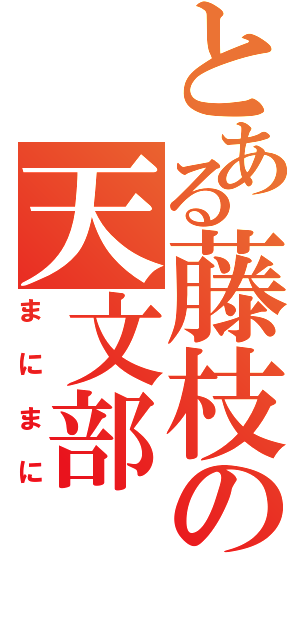 とある藤枝の天文部

まにまに